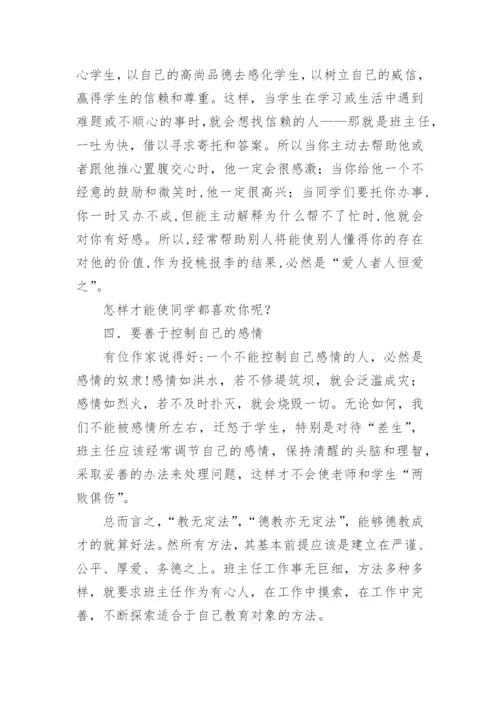 心学生，以自己的高尚品德去感化学生，以树立自己的威信，赢得学生的信赖和尊重。这样，当学生在学习或生活中遇到难题或不顺心的事时，就会想找信赖的人——那就是班主任，一吐为快，借以寻求寄托和答案。所以当你主动去帮助他或者跟他推心置腹交心时，他一定会很感激；当你给他一个不经意的鼓励和微笑时，他一定很高兴；当同学们要托你办事，你一时又办不成，但能主动解释为什么帮不了忙时，他就会对你有好感。所以，经常帮助别人将能使别人懂得你的存在对他的价值，作为投桃报李的结果，必然是“爱人者人恒爱之”。

怎样才能使同学都喜欢你呢？

四．要善于控制自己的感情

有位作家说得好：一个不能控制自己感情的人，必然是感情的奴隶！感情如洪水，若不修堤筑坝，就会泛滥成灾；感情如烈火，若不及时扑灭，就会烧毁一切。无论如何，我们不能被感情所左右，迁怒于学生，特别是对待“差生”，班主任应该经常调节自己的感情，保持清醒的头脑和理智，采取妥善的办法来处理问题，这样才不会使老师和学生“两败俱伤”。

总而言之，“教无定法”，“德教亦无定法”，能够德教成才的就算好法。然所有方法，其基本前提应该是建立在严谨、公平、厚爱、务德之上。班主任工作事无巨细，方法多种多样，就要求班主任作为有心人，在工作中摸索，在工作中完善，不断探索适合于自己教育对象的方法。